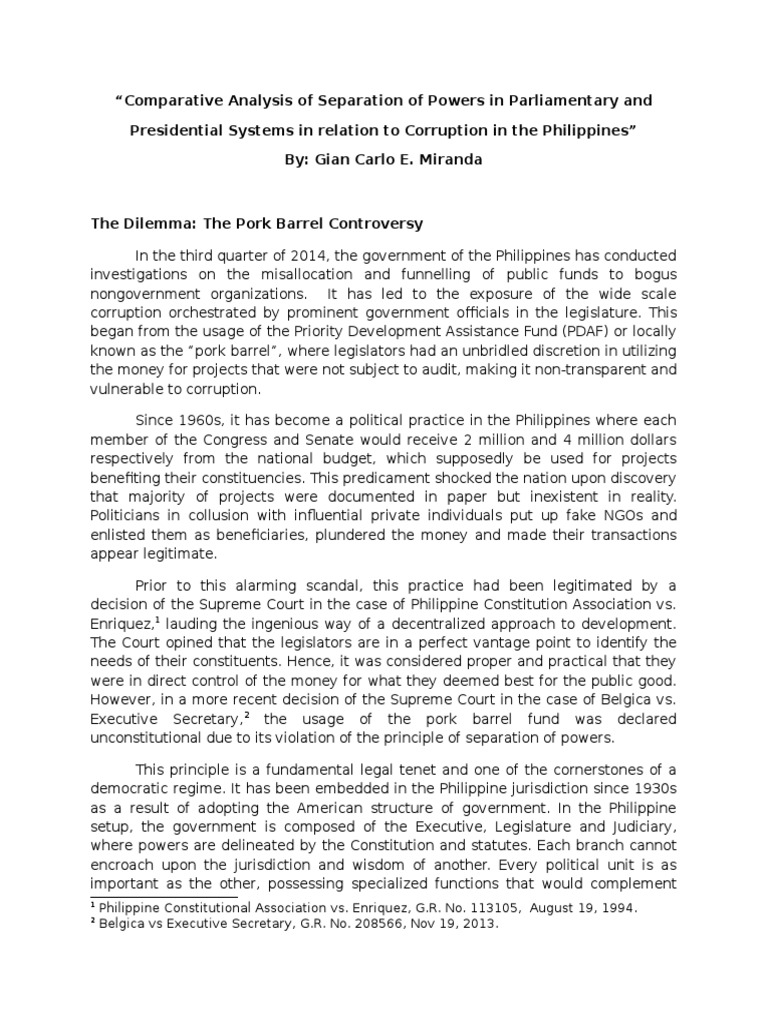 "Comparative Analysis of Separation of Powers in Parliamentary and Presidential Systems in relation to Corruption in the Philippines"
By: Gian Carlo E. Miranda

The Dilemma: The Pork Barrel Controversy

In the third quarter of 2014, the government of the Philippines has conducted investigations on the misallocation and funnelling of public funds to bogus nongovernment organizations. It has led to the exposure of the wide scale corruption orchestrated by prominent government officials in the legislature. This began from the usage of the Priority Development Assistance Fund (PDAF) or locally known as the "pork barrel", where legislators had an unbridled discretion in utilizing the money for projects that were not subject to audit, making it non-transparent and vulnerable to corruption.

Since 1960s, it has become a political practice in the Philippines where each member of the Congress and Senate would receive 2 million and 4 million dollars respectively from the national budget, which supposedly be used for projects benefiting their constituencies. This predicament shocked the nation upon discovery that majority of projects were documented in paper but inexistent in reality. Politicians in collusion with influential private individuals put up fake NGOs and enlisted them as beneficiaries, plundered the money and made their transactions appear legitimate.

Prior to this alarming scandal, this practice had been legitimated by a decision of the Supreme Court in the case of Philippine Constitution Association vs. Enriquez,$^1$ lauding the ingenious way of a decentralized approach to development. The Court opined that the legislators are in a perfect vantage point to identify the needs of their constituents. Hence, it was considered proper and practical that they were in direct control of the money for what they deemed best for the public good. However, in a more recent decision of the Supreme Court in the case of Belgica vs. Executive Secretary,$^2$ the usage of the pork barrel fund was declared unconstitutional due to its violation of the principle of separation of powers.

This principle is a fundamental legal tenet and one of the cornerstones of a democratic regime. It has been embedded in the Philippine jurisdiction since 1930s as a result of adopting the American structure of government. In the Philippine setup, the government is composed of the Executive, Legislature and Judiciary, where powers are delineated by the Constitution and statutes. Each branch cannot encroach upon the jurisdiction and wisdom of another. Every political unit is as important as the other, possessing specialized functions that would complement

$^1$ Philippine Constitutional Association vs. Enriquez, G.R. No. 113105, August 19, 1994.
$^2$ Belgica vs Executive Secretary, G.R. No. 208566, Nov 19, 2013.